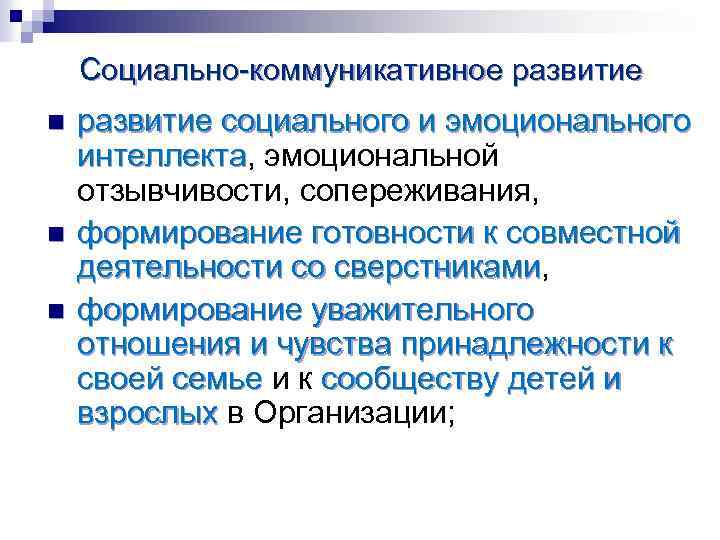 Социально-коммуникативное развитие

- развитие социального и эмоционального интеллекта, эмоциональной отзывчивости, сопереживания,
- формирование готовности к совместной деятельности со сверстниками,
- формирование уважительного отношения и чувства принадлежности к своей семье и к сообществу детей и взрослых в Организации;